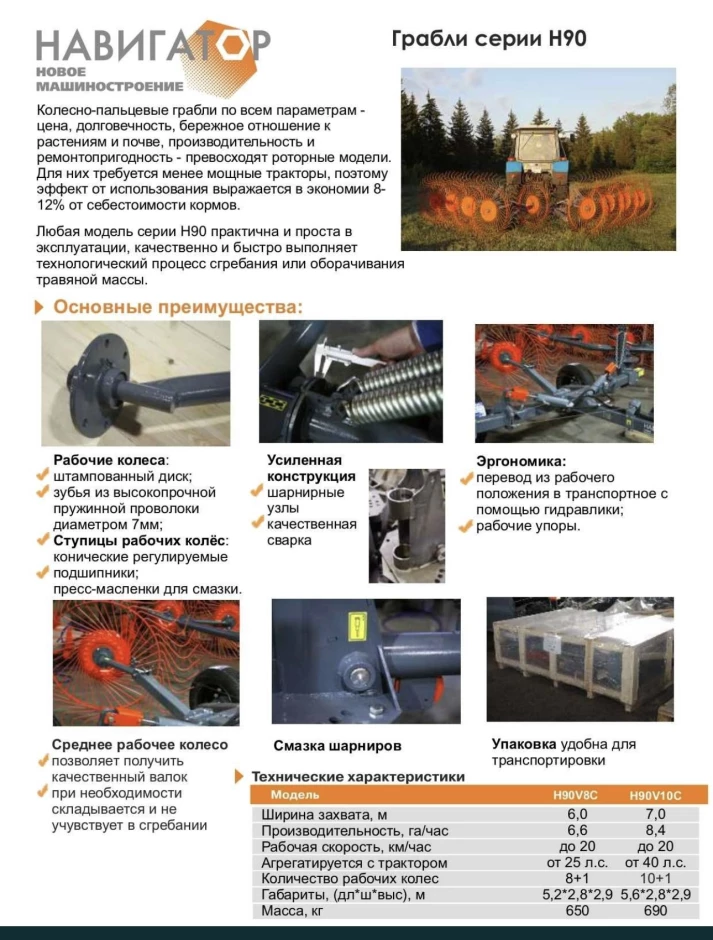 НАВИГАТОР
НОВОЕ МАШИНОСТРОЕНИЕ

Грабли серии Н90

Колесно-пальцевые грабли по всем параметрам - цена, долговечность, бережное отношение к растениям и почве, производительность и ремонтопригодность - превосходят роторные модели. Для них требуется менее мощные тракторы, поэтому эффект от использования выражается в экономии 8-12% от себестоимости кормов.

Любая модель серии Н90 практична и проста в эксплуатации, качественно и быстро выполняет технологический процесс сгребания или оборачивания травяной массы.

Основные преимущества:

Рабочие колеса:
штампованный диск;
зубья из высокопрочной пружинной проволоки диаметром 7мм;
Ступицы рабочих колёс:
конические регулируемые подшипники;
пресс-масленки для смазки.

Усиленная конструкция
шарнирные узлы
качественная сварка

Эргономика:
перевод из рабочего положения в транспортное с помощью гидравлики;
рабочие упоры.

Среднее рабочее колесо
позволяет получить качественный валок
при необходимости складывается и не учувствует в сгребании

Смазка шарниров

Упаковка удобна для транспортировки

Технические характеристики

| Модель | H90V8C | H90V10C |
|---|---|---|
| Ширина захвата, м | 6,0 | 7,0 |
| Производительность, га/час | 6,6 | 8,4 |
| Рабочая скорость, км/час | до 20 | до 20 |
| Агрегатируется с трактором | от 25 л.с. | от 40 л.с. |
| Количество рабочих колес | 8+1 | 10+1 |
| Габариты, (дл*ш*выс), м | 5,2*2,8*2,9 | 5,6*2,8*2,9 |
| Масса, кг | 650 | 690 |